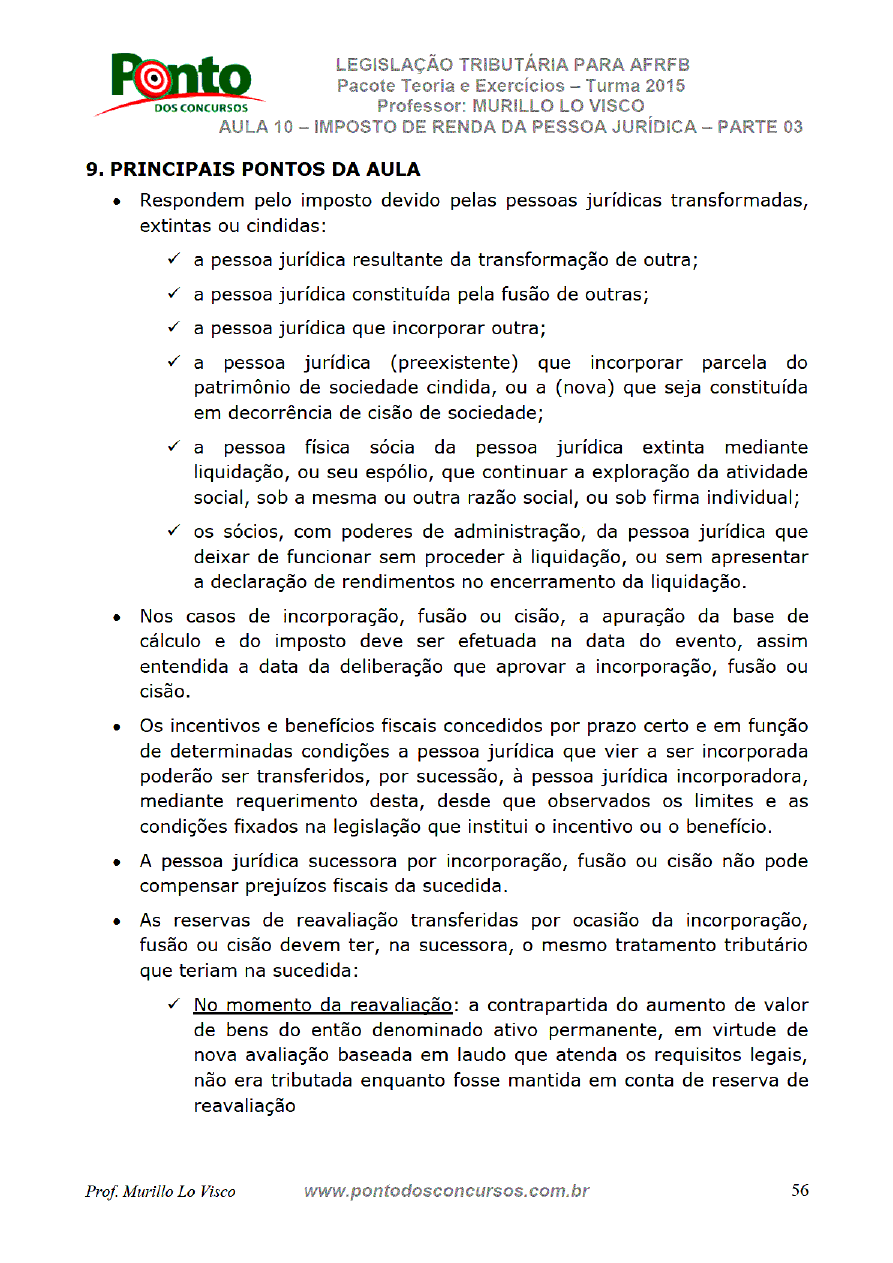 Ponto
DOS CONCURSOS

LEGISLAÇÃO TRIBUTÁRIA PARA AFRFB
Pacote Teoria e Exercícios – Turma 2015
Professor: MURILLO LO VISCO
AULA 10 – IMPOSTO DE RENDA DA PESSOA JURÍDICA – PARTE 03

9. PRINCIPAIS PONTOS DA AULA

• Respondem pelo imposto devido pelas pessoas jurídicas transformadas, extintas ou cindidas:

✓ a pessoa jurídica resultante da transformação de outra;

✓ a pessoa jurídica constituída pela fusão de outras;

✓ a pessoa jurídica que incorporar outra;

✓ a pessoa jurídica (preexistente) que incorporar parcela do patrimônio de sociedade cindida, ou a (nova) que seja constituída em decorrência de cisão de sociedade;

✓ a pessoa física sócia da pessoa jurídica extinta mediante liquidação, ou seu espólio, que continuar a exploração da atividade social, sob a mesma ou outra razão social, ou sob firma individual;

✓ os sócios, com poderes de administração, da pessoa jurídica que deixar de funcionar sem proceder à liquidação, ou sem apresentar a declaração de rendimentos no encerramento da liquidação.

• Nos casos de incorporação, fusão ou cisão, a apuração da base de cálculo e do imposto deve ser efetuada na data do evento, assim entendida a data da deliberação que aprovar a incorporação, fusão ou cisão.

• Os incentivos e benefícios fiscais concedidos por prazo certo e em função de determinadas condições a pessoa jurídica que vier a ser incorporada poderão ser transferidos, por sucessão, à pessoa jurídica incorporadora, mediante requerimento desta, desde que observados os limites e as condições fixados na legislação que institui o incentivo ou o benefício.

• A pessoa jurídica sucessora por incorporação, fusão ou cisão não pode compensar prejuízos fiscais da sucedida.

• As reservas de reavaliação transferidas por ocasião da incorporação, fusão ou cisão devem ter, na sucessora, o mesmo tratamento tributário que teriam na sucedida:

✓ No momento da reavaliação: a contrapartida do aumento de valor de bens do então denominado ativo permanente, em virtude de nova avaliação baseada em laudo que atenda os requisitos legais, não era tributada enquanto fosse mantida em conta de reserva de reavaliação

Prof. Murillo Lo Visco www.pontodosconcursos.com.br 56